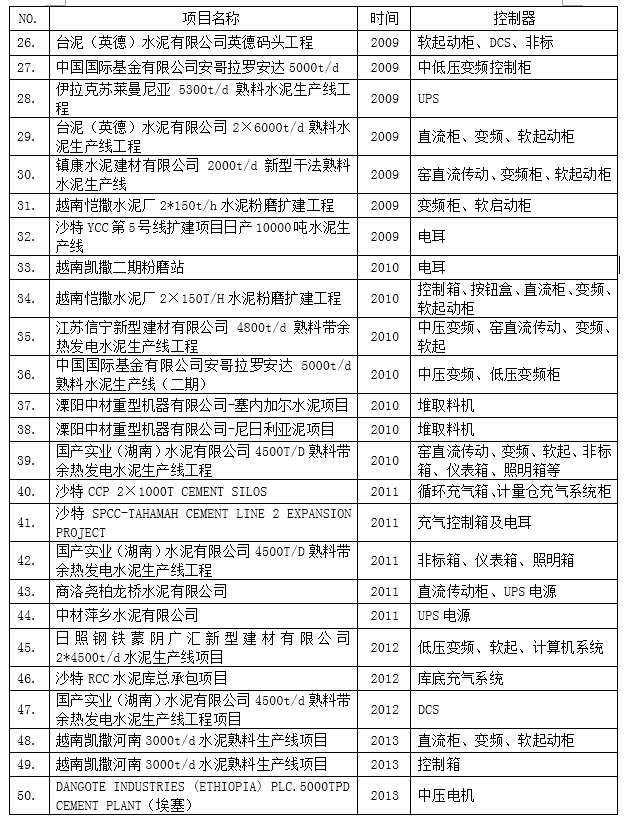 | NO. | 项目名称 | 时间 | 控制器 |
|---|---|---|---|
| 26. | 台泥（英德）水泥有限公司英德码头工程 | 2009 | 软起动柜、DCS、非标 |
| 27. | 中国国际基金有限公司安哥拉罗安达 5000t/d | 2009 | 中低压变频控制柜 |
| 28. | 伊拉克苏莱曼尼亚 5300t/d 熟料水泥生产线工程 | 2009 | UPS |
| 29. | 台泥（英德）水泥有限公司 2×6000t/d 熟料水泥生产线工程 | 2009 | 直流柜、变频、软起动柜 |
| 30. | 镇康水泥建材有限公司 2000t/d 新型干法熟料水泥生产线 | 2009 | 窑直流传动、变频柜、软起动柜 |
| 31. | 越南恺撒水泥厂 2*150t/h 水泥粉磨扩建工程 | 2009 | 变频柜、软启动柜 |
| 32. | 沙特 YCC 第 5 号线扩建项目日产 10000 吨水泥生产线 | 2009 | 电耳 |
| 33. | 越南凯撒二期粉磨站 | 2010 | 电耳 |
| 34. | 越南恺撒水泥厂 2×150T/H 水泥粉磨扩建工程 | 2010 | 控制箱、按钮盒、直流柜、变频、软起动柜 |
| 35. | 江苏信宁新型建材有限公司 4800t/d 熟料带余热发电水泥生产线工程 | 2010 | 中压变频、窑直流传动、变频、软起 |
| 36. | 中国国际基金有限公司安哥拉罗安达 5000t/d 熟料水泥生产线（二期） | 2010 | 中压变频、低压变频柜 |
| 37. | 溧阳中材重型机器有限公司-塞内加尔水泥项目 | 2010 | 堆取料机 |
| 38. | 溧阳中材重型机器有限公司-尼日利亚泥项目 | 2010 | 堆取料机 |
| 39. | 国产实业（湖南）水泥有限公司 4500T/D 熟料带余热发电水泥生产线工程 | 2010 | 窑直流传动、变频、软起、非标箱、仪表箱、照明箱等 |
| 40. | 沙特 CCP 2×1000T CEMENT SILOS | 2011 | 循环充气箱、计量仓充气系统柜 |
| 41. | 沙特 SPCC-TAHAMAH CEMENT LINE 2 EXPANSION PROJECT | 2011 | 充气控制箱及电耳 |
| 42. | 国产实业（湖南）水泥有限公司 4500T/D 熟料带余热发电水泥生产线工程 | 2011 | 非标箱、仪表箱、照明箱 |
| 43. | 商洛尧柏龙桥水泥有限公司 | 2011 | 直流传动柜、UPS 电源 |
| 44. | 中材萍乡水泥有限公司 | 2011 | UPS 电源 |
| 45. | 日照钢铁蒙阴广汇新型建材有限公司 2*4500t/d 水泥生产线项目 | 2012 | 低压变频、软起、计算机系统 |
| 46. | 沙特 RCC 水泥库总承包项目 | 2012 | 库底充气系统 |
| 47. | 国产实业（湖南）水泥有限公司 4500t/d 熟料带余热发电水泥生产线工程项目 | 2012 | DCS |
| 48. | 越南凯撒河南 3000t/d 水泥熟料生产线项目 | 2013 | 直流柜、变频、软起动柜 |
| 49. | 越南凯撒河南 3000t/d 水泥熟料生产线项目 | 2013 | 控制箱 |
| 50. | DANGOTE INDUSTRIES (ETHIOPIA) PLC.5000TPD CEMENT PLANT（埃塞） | 2013 | 中压电机 |